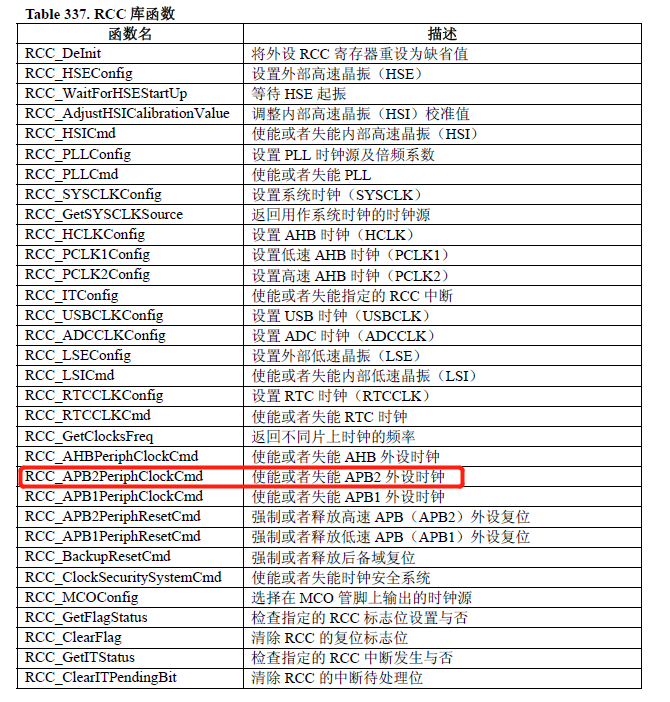 Table 337. RCC 库函数

| 函数名 | 描述 |
|---|---|
| RCC_DeInit | 将外设 RCC 寄存器重设为缺省值 |
| RCC_HSEConfig | 设置外部高速晶振（HSE） |
| RCC_WaitForHSEStartUp | 等待 HSE 起振 |
| RCC_AdjustHSICalibrationValue | 调整内部高速晶振（HSI）校准值 |
| RCC_HSICmd | 使能或者失能内部高速晶振（HSI） |
| RCC_PLLConfig | 设置 PLL 时钟源及倍频系数 |
| RCC_PLLCmd | 使能或者失能 PLL |
| RCC_SYSCLKConfig | 设置系统时钟（SYSCLK） |
| RCC_GetSYSCLKSource | 返回用作系统时钟的时钟源 |
| RCC_HCLKConfig | 设置 AHB 时钟（HCLK） |
| RCC_PCLK1Config | 设置低速 AHB 时钟（PCLK1） |
| RCC_PCLK2Config | 设置高速 AHB 时钟（PCLK2） |
| RCC_ITConfig | 使能或者失能指定的 RCC 中断 |
| RCC_USBCLKConfig | 设置 USB 时钟（USBCLK） |
| RCC_ADCCLKConfig | 设置 ADC 时钟（ADCCLK） |
| RCC_LSEConfig | 设置外部低速晶振（LSE） |
| RCC_LSICmd | 使能或者失能内部低速晶振（LSI） |
| RCC_RTCCLKConfig | 设置 RTC 时钟（RTCCLK） |
| RCC_RTCCLKCmd | 使能或者失能 RTC 时钟 |
| RCC_GetClocksFreq | 返回不同片上时钟的频率 |
| RCC_AHBPeriphClockCmd | 使能或者失能 AHB 外设时钟 |
| RCC_APB2PeriphClockCmd | 使能或者失能 APB2 外设时钟 |
| RCC_APB1PeriphClockCmd | 使能或者失能 APB1 外设时钟 |
| RCC_APB2PeriphResetCmd | 强制或者释放高速 APB（APB2）外设复位 |
| RCC_APB1PeriphResetCmd | 强制或者释放低速 APB（APB1）外设复位 |
| RCC_BackupResetCmd | 强制或者释放后备域复位 |
| RCC_ClockSecuritySystemCmd | 使能或者失能时钟安全系统 |
| RCC_MCOConfig | 选择在 MCO 管脚上输出的时钟源 |
| RCC_GetFlagStatus | 检查指定的 RCC 标志位设置与否 |
| RCC_ClearFlag | 清除 RCC 的复位标志位 |
| RCC_GetITStatus | 检查指定的 RCC 中断发生与否 |
| RCC_ClearITPendingBit | 清除 RCC 的中断待处理位 |